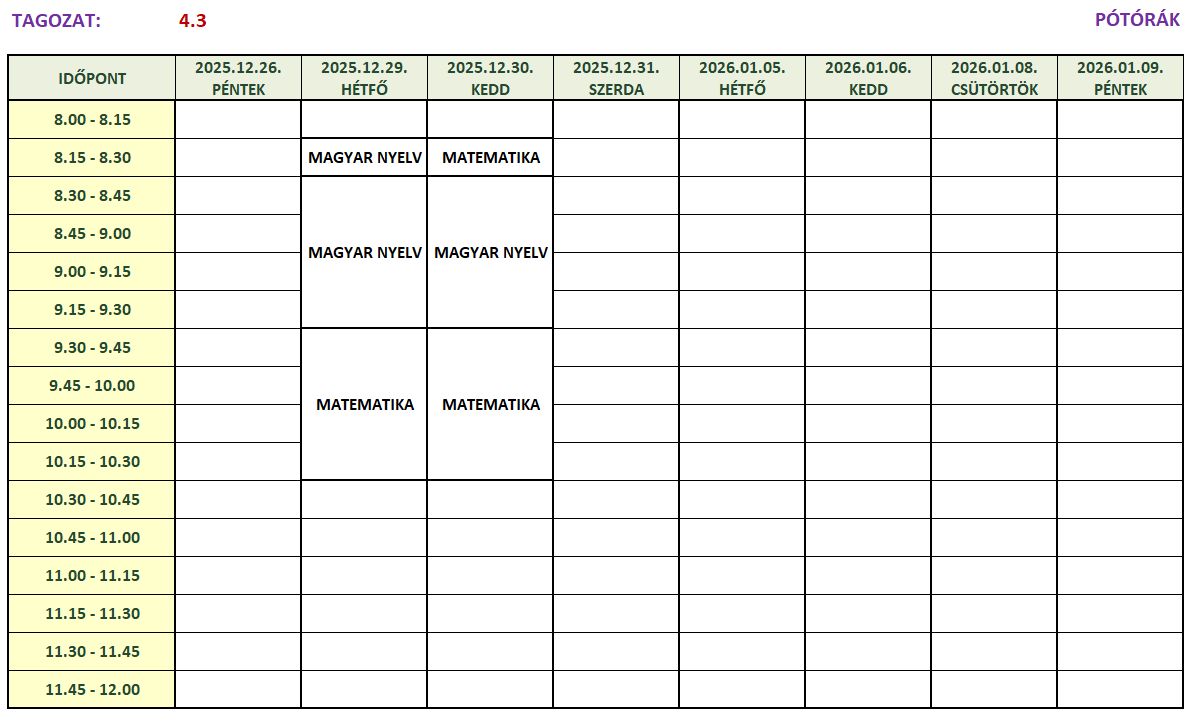 TAGOZAT: 4.3 PÓTÓRÁK

| IDŐPONT | 2025.12.26. PÉNTEK | 2025.12.29. HÉTFŐ | 2025.12.30. KEDD | 2025.12.31. SZERDA | 2026.01.05. HÉTFŐ | 2026.01.06. KEDD | 2026.01.08. CSÜTÖRTÖK | 2026.01.09. PÉNTEK |
|---|---|---|---|---|---|---|---|---|
| 8.00 - 8.15 | | | | | | | | |
| 8.15 - 8.30 | | MAGYAR NYELV | MATEMATIKA | | | | | |
| 8.30 - 8.45 | | MAGYAR NYELV | MAGYAR NYELV | | | | | |
| 8.45 - 9.00 | | | | | | | | |
| 9.00 - 9.15 | | | | | | | | |
| 9.15 - 9.30 | | | | | | | | |
| 9.30 - 9.45 | | MATEMATIKA | MATEMATIKA | | | | | |
| 9.45 - 10.00 | | | | | | | | |
| 10.00 - 10.15 | | | | | | | | |
| 10.15 - 10.30 | | | | | | | | |
| 10.30 - 10.45 | | | | | | | | |
| 10.45 - 11.00 | | | | | | | | |
| 11.00 - 11.15 | | | | | | | | |
| 11.15 - 11.30 | | | | | | | | |
| 11.30 - 11.45 | | | | | | | | |
| 11.45 - 12.00 | | | | | | | | |